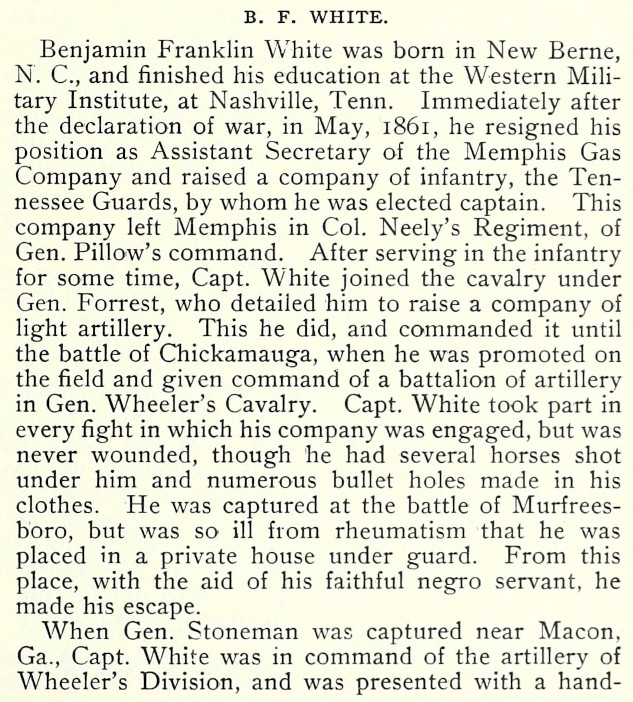 B. F. WHITE.

Benjamin Franklin White was born in New Berne, N. C., and finished his education at the Western Military Institute, at Nashville, Tenn. Immediately after the declaration of war, in May, 1861, he resigned his position as Assistant Secretary of the Memphis Gas Company and raised a company of infantry, the Tennessee Guards, by whom he was elected captain. This company left Memphis in Col. Neely's Regiment, of Gen. Pillow's command. After serving in the infantry for some time, Capt. White joined the cavalry under Gen. Forrest, who detailed him to raise a company of light artillery. This he did, and commanded it until the battle of Chickamauga, when he was promoted on the field and given command of a battalion of artillery in Gen. Wheeler's Cavalry. Capt. White took part in every fight in which his company was engaged, but was never wounded, though he had several horses shot under him and numerous bullet holes made in his clothes. He was captured at the battle of Murfreesboro, but was so ill from rheumatism that he was placed in a private house under guard. From this place, with the aid of his faithful negro servant, he made his escape.

When Gen. Stoneman was captured near Macon, Ga., Capt. White was in command of the artillery of Wheeler's Division, and was presented with a hand-